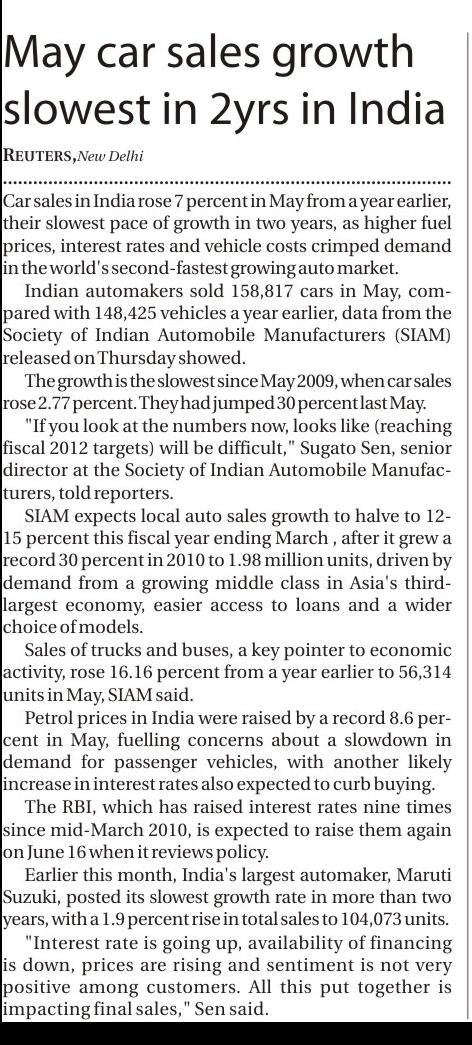 May car sales growth slowest in 2yrs in India

REUTERS, New Delhi

Car sales in India rose 7 percent in May from a year earlier, their slowest pace of growth in two years, as higher fuel prices, interest rates and vehicle costs crimped demand in the world's second-fastest growing auto market.

Indian automakers sold 158,817 cars in May, compared with 148,425 vehicles a year earlier, data from the Society of Indian Automobile Manufacturers (SIAM) released on Thursday showed.

The growth is the slowest since May 2009, when car sales rose 2.77 percent. They had jumped 30 percent last May.

"If you look at the numbers now, looks like (reaching fiscal 2012 targets) will be difficult," Sugato Sen, senior director at the Society of Indian Automobile Manufacturers, told reporters.

SIAM expects local auto sales growth to halve to 12-15 percent this fiscal year ending March , after it grew a record 30 percent in 2010 to 1.98 million units, driven by demand from a growing middle class in Asia's third-largest economy, easier access to loans and a wider choice of models.

Sales of trucks and buses, a key pointer to economic activity, rose 16.16 percent from a year earlier to 56,314 units in May, SIAM said.

Petrol prices in India were raised by a record 8.6 percent in May, fuelling concerns about a slowdown in demand for passenger vehicles, with another likely increase in interest rates also expected to curb buying.

The RBI, which has raised interest rates nine times since mid-March 2010, is expected to raise them again on June 16 when it reviews policy.

Earlier this month, India's largest automaker, Maruti Suzuki, posted its slowest growth rate in more than two years, with a 1.9 percent rise in total sales to 104,073 units.

"Interest rate is going up, availability of financing is down, prices are rising and sentiment is not very positive among customers. All this put together is impacting final sales," Sen said.